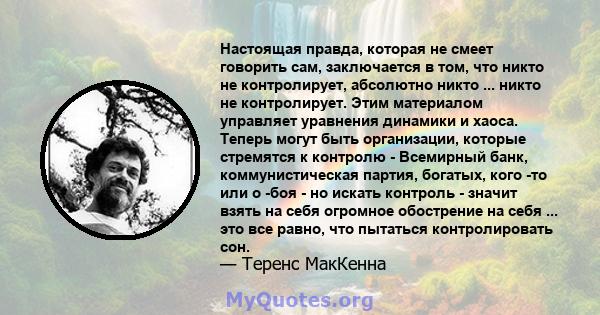 Настоящая правда, которая не смеет говорить сам, заключается в том, что никто не контролирует, абсолютно никто ... никто не контролирует. Этим материалом управляет уравнения динамики и хаоса. Теперь могут быть организации, которые стремятся к контролю - Всемирный банк, коммунистическая партия, богатых, кого -то или о -боя - но искать контроль - значит взять на себя огромное обострение на себя ... это все равно, что пытаться контролировать сон.
— Теренс МакКенна

MyQuotes.org